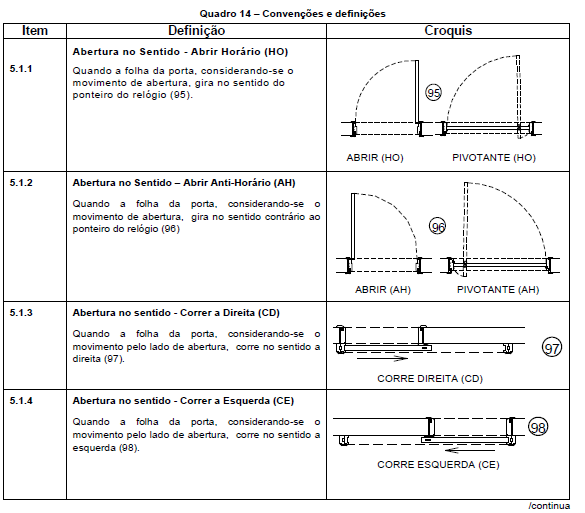 Quadro 14 – Convenções e definições

| Item | Definição | Croquis |
|---|---|---|
| 5.1.1 | **Abertura no Sentido - Abrir Horário (HO)** Quando a folha da porta, considerando-se o movimento de abertura, gira no sentido do ponteiro do relógio (95). | 95 ABRIR (HO) PIVOTANTE (HO) |
| 5.1.2 | **Abertura no Sentido – Abrir Anti-Horário (AH)** Quando a folha da porta, considerando-se o movimento de abertura, gira no sentido contrário ao ponteiro do relógio (96) | 96 ABRIR (AH) PIVOTANTE (AH) |
| 5.1.3 | **Abertura no sentido - Correr a Direita (CD)** Quando a folha da porta, considerando-se o movimento pelo lado de abertura, corre no sentido a direita (97). | 97 CORRE DIREITA (CD) |
| 5.1.4 | **Abertura no sentido - Correr a Esquerda (CE)** Quando a folha da porta, considerando-se o movimento pelo lado de abertura, corre no sentido a esquerda (98). | 98 CORRE ESQUERDA (CE) |

/continua